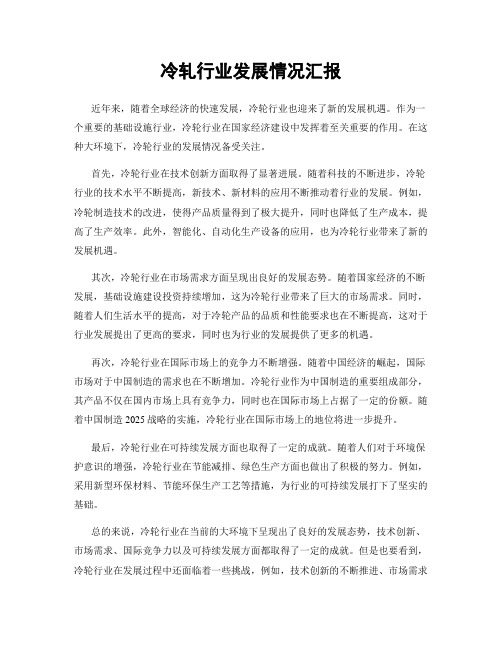 冷轧行业发展情况汇报

近年来，随着全球经济的快速发展，冷轮行业也迎来了新的发展机遇。作为一个重要的基础设施行业，冷轮行业在国家经济建设中发挥着至关重要的作用。在这种大环境下，冷轮行业的发展情况备受关注。

首先，冷轮行业在技术创新方面取得了显著进展。随着科技的不断进步，冷轮行业的技术水平不断提高，新技术、新材料的应用不断推动着行业的发展。例如，冷轮制造技术的改进，使得产品质量得到了极大提升，同时也降低了生产成本，提高了生产效率。此外，智能化、自动化生产设备的应用，也为冷轮行业带来了新的发展机遇。

其次，冷轮行业在市场需求方面呈现出良好的发展态势。随着国家经济的不断发展，基础设施建设投资持续增加，这为冷轮行业带来了巨大的市场需求。同时，随着人们生活水平的提高，对于冷轮产品的品质和性能要求也在不断提高，这对于行业发展提出了更高的要求，同时也为行业的发展提供了更多的机遇。

再次，冷轮行业在国际市场上的竞争力不断增强。随着中国经济的崛起，国际市场对于中国制造的需求也在不断增加。冷轮行业作为中国制造的重要组成部分，其产品不仅在国内市场上具有竞争力，同时也在国际市场上占据了一定的份额。随着中国制造 2025 战略的实施，冷轮行业在国际市场上的地位将进一步提升。

最后，冷轮行业在可持续发展方面也取得了一定的成就。随着人们对于环境保护意识的增强，冷轮行业在节能减排、绿色生产方面也做出了积极的努力。例如，采用新型环保材料、节能环保生产工艺等措施，为行业的可持续发展打下了坚实的基础。

总的来说，冷轮行业在当前的大环境下呈现出了良好的发展态势，技术创新、市场需求、国际竞争力以及可持续发展方面都取得了一定的成就。但是也要看到，冷轮行业在发展过程中还面临着一些挑战，例如，技术创新的不断推进、市场需求